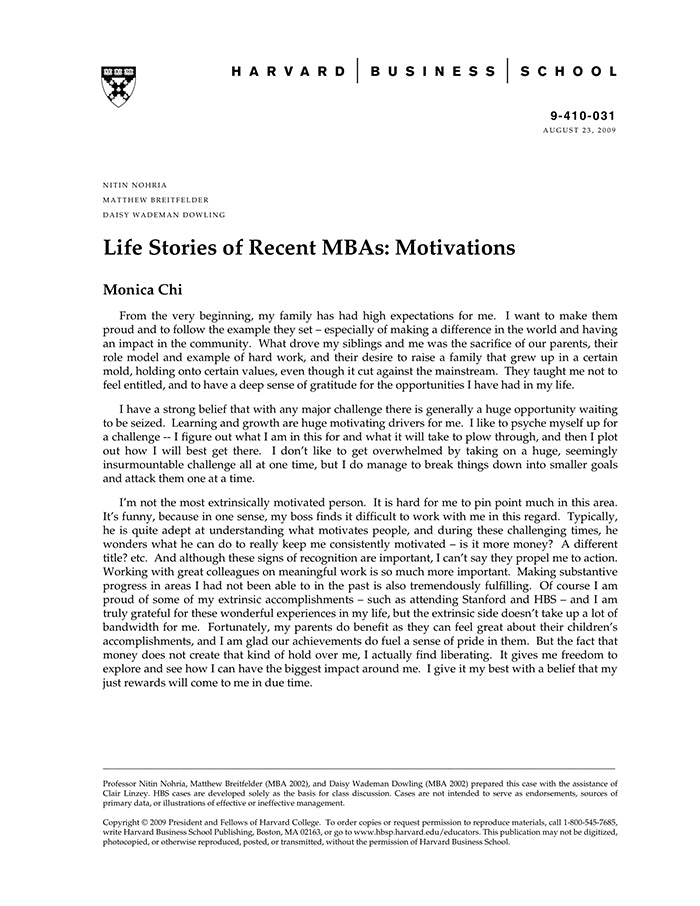 HARVARD | BUSINESS | SCHOOL

9-410-031
AUGUST 23, 2009

NITIN NOHRIA
MATTHEW BREITFELDER
DAISY WADEMAN DOWLING

Life Stories of Recent MBAs: Motivations

Monica Chi

From the very beginning, my family has had high expectations for me. I want to make them proud and to follow the example they set – especially of making a difference in the world and having an impact in the community. What drove my siblings and me was the sacrifice of our parents, their role model and example of hard work, and their desire to raise a family that grew up in a certain mold, holding onto certain values, even though it cut against the mainstream. They taught me not to feel entitled, and to have a deep sense of gratitude for the opportunities I have had in my life.

I have a strong belief that with any major challenge there is generally a huge opportunity waiting to be seized. Learning and growth are huge motivating drivers for me. I like to psyche myself up for a challenge -- I figure out what I am in this for and what it will take to plow through, and then I plot out how I will best get there. I don't like to get overwhelmed by taking on a huge, seemingly insurmountable challenge all at one time, but I do manage to break things down into smaller goals and attack them one at a time.

I'm not the most extrinsically motivated person. It is hard for me to pin point much in this area. It's funny, because in one sense, my boss finds it difficult to work with me in this regard. Typically, he is quite adept at understanding what motivates people, and during these challenging times, he wonders what he can do to really keep me consistently motivated – is it more money? A different title? etc. And although these signs of recognition are important, I can't say they propel me to action. Working with great colleagues on meaningful work is so much more important. Making substantive progress in areas I had not been able to in the past is also tremendously fulfilling. Of course I am proud of some of my extrinsic accomplishments – such as attending Stanford and HBS – and I am truly grateful for these wonderful experiences in my life, but the extrinsic side doesn't take up a lot of bandwidth for me. Fortunately, my parents do benefit as they can feel great about their children's accomplishments, and I am glad our achievements do fuel a sense of pride in them. But the fact that money does not create that kind of hold over me, I actually find liberating. It gives me freedom to explore and see how I can have the biggest impact around me. I give it my best with a belief that my just rewards will come to me in due time.

Professor Nitin Nohria, Matthew Breitfelder (MBA 2002), and Daisy Wademan Dowling (MBA 2002) prepared this case with the assistance of Clair Linzey. HBS cases are developed solely as the basis for class discussion. Cases are not intended to serve as endorsements, sources of primary data, or illustrations of effective or ineffective management.

Copyright © 2009 President and Fellows of Harvard College. To order copies or request permission to reproduce materials, call 1-800-545-7685, write Harvard Business School Publishing, Boston, MA 02163, or go to www.hbsp.harvard.edu/educators. This publication may not be digitized, photocopied, or otherwise reproduced, posted, or transmitted, without the permission of Harvard Business School.